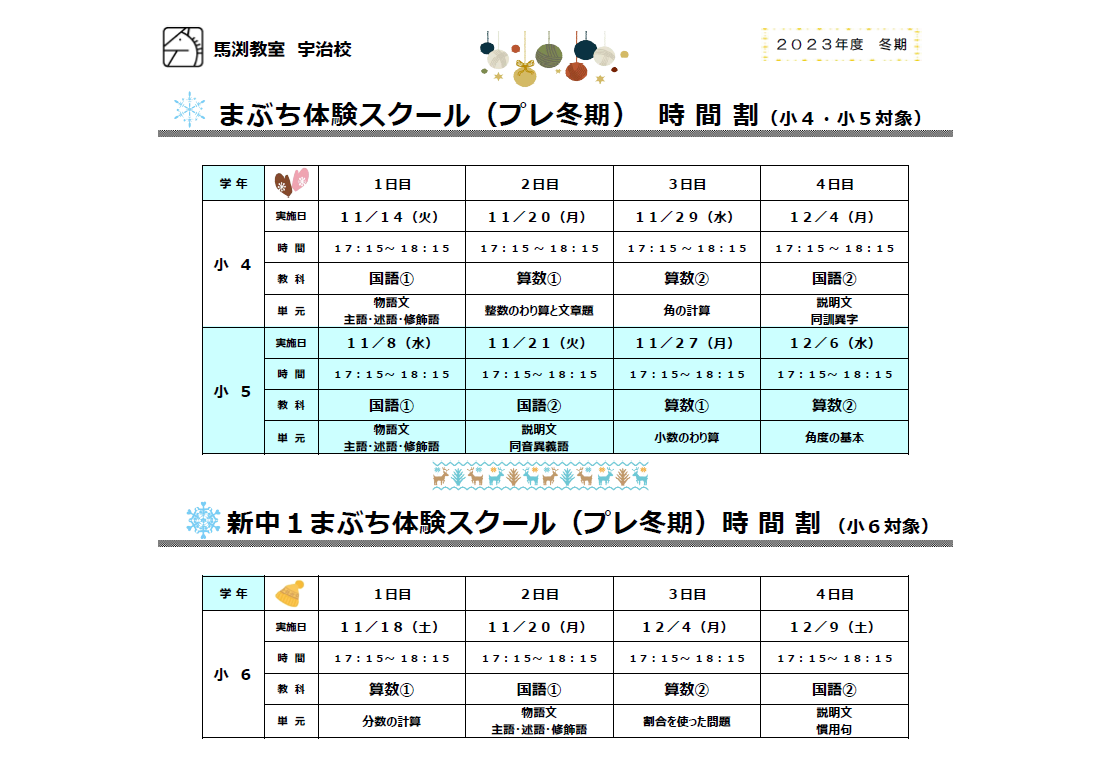 馬渕教室 宇治校

２０２３年度 冬期

まぶち体験スクール（プレ冬期） 時 間 割（小４・小５対象）

| 学 年 | | 1日目 | 2日目 | 3日目 | 4日目 |
|---|---|---|---|---|---|
| 小 4 | 実施日 | １１／１４（火） | １１／２０（月） | １１／２９（水） | １２／４（月） |
| | 時 間 | １７：１５～１８：１５ | １７：１５～１８：１５ | １７：１５～１８：１５ | １７：１５～１８：１５ |
| | 教 科 | 国語① | 算数① | 算数② | 国語② |
| | 単 元 | 物語文 主語･述語･修飾語 | 整数のわり算と文章題 | 角の計算 | 説明文 同訓異字 |
| 小 5 | 実施日 | １１／８（水） | １１／２１（火） | １１／２７（月） | １２／６（水） |
| | 時 間 | １７：１５～１８：１５ | １７：１５～１８：１５ | １７：１５～１８：１５ | １７：１５～１８：１５ |
| | 教 科 | 国語① | 国語② | 算数① | 算数② |
| | 単 元 | 物語文 主語･述語･修飾語 | 説明文 同音異義語 | 小数のわり算 | 角度の基本 |

新中１まぶち体験スクール（プレ冬期）時 間 割（小６対象）

| 学 年 | | 1日目 | 2日目 | 3日目 | 4日目 |
|---|---|---|---|---|---|
| 小 6 | 実施日 | １１／１８（土） | １１／２０（月） | １２／４（月） | １２／９（土） |
| | 時 間 | １７：１５～１８：１５ | １７：１５～１８：１５ | １７：１５～１８：１５ | １７：１５～１８：１５ |
| | 教 科 | 算数① | 国語① | 算数② | 国語② |
| | 単 元 | 分数の計算 | 物語文 主語･述語･修飾語 | 割合を使った問題 | 説明文 慣用句 |